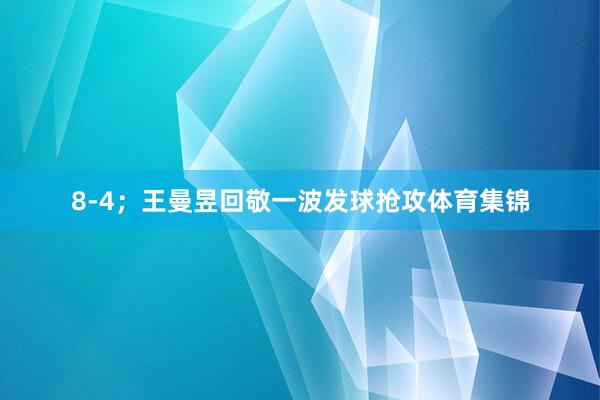 8-4；王曼昱回敬一波发球抢攻体育集锦